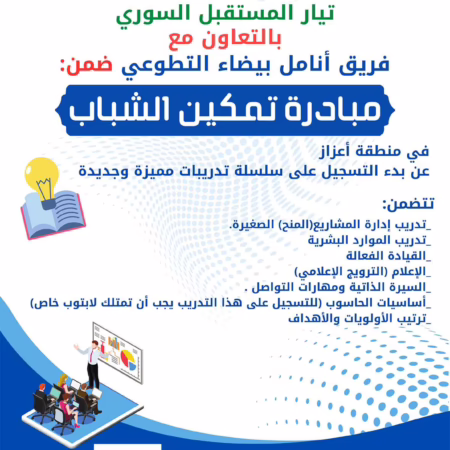 تيار المستقبل السوري
بالتعاون مع
فريق أنامل بيضاء التطوعي ضمن:

مبادرة تمكين الشباب

في منطقة أعزاز
عن بدء التسجيل على سلسلة تدريبات مميزة وجديدة

تتضمن:
_تدريب إدارة المشاريع(المنح) الصغيرة.
_تدريب الموارد البشرية
_القيادة الفعالة
_الإعلام (الترويج الإعلامي)
_السيرة الذاتية ومهارات التواصل .
_أساسيات الحاسوب (للتسجيل على هذا التدريب يجب أن تمتلك لابتوب خاص)
_ترتيب الأولويات والأهداف